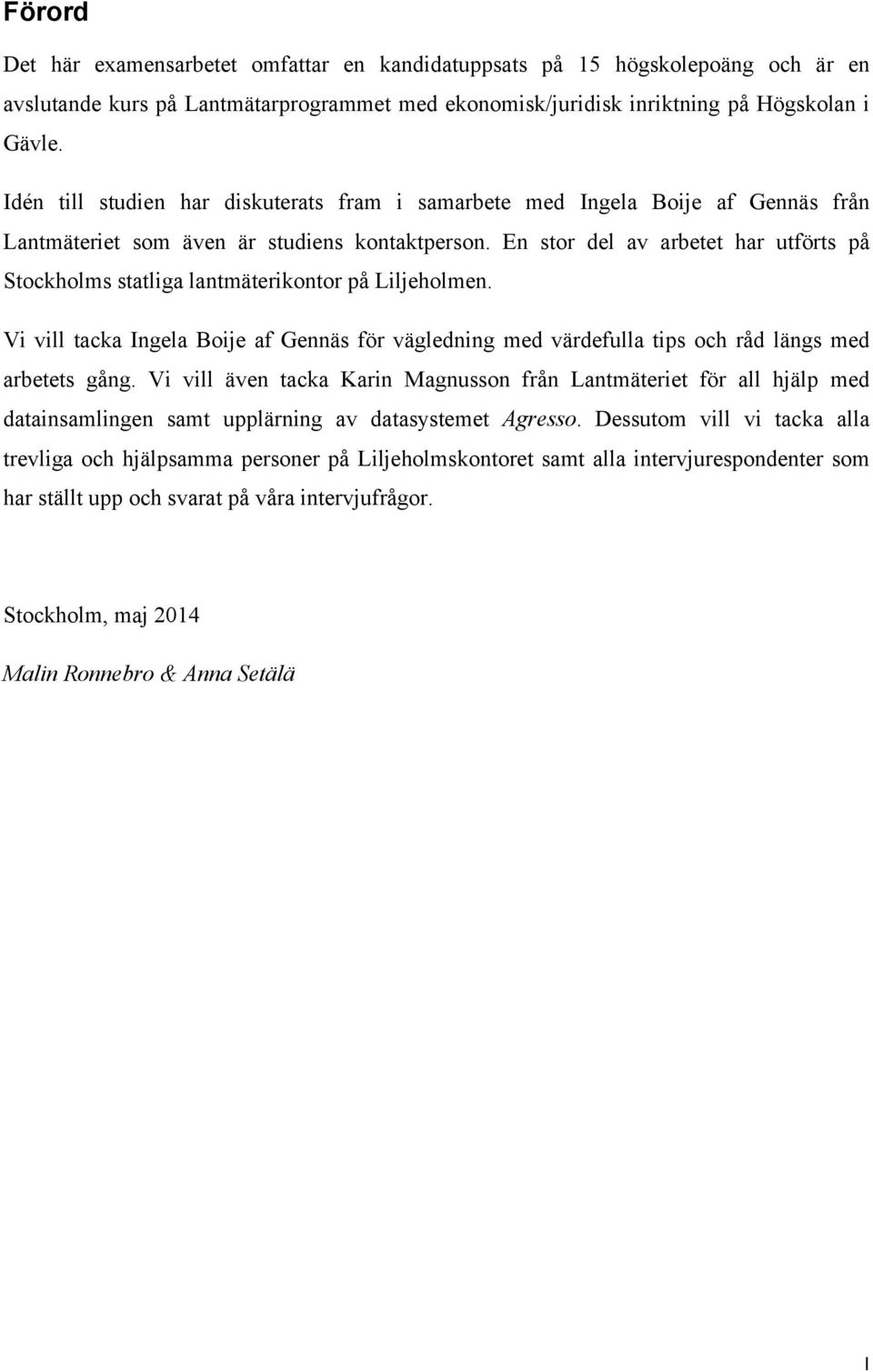 Förord

Det här examensarbetet omfattar en kandidatuppsats på 15 högskolepoäng och är en avslutande kurs på Lantmätarprogrammet med ekonomisk/juridisk inriktning på Högskolan i Gävle.

Idén till studien har diskuterats fram i samarbete med Ingela Boije af Gennäs från Lantmäteriet som även är studiens kontaktperson. En stor del av arbetet har utförts på Stockholms statliga lantmäterikontor på Liljeholmen.

Vi vill tacka Ingela Boije af Gennäs för vägledning med värdefulla tips och råd längs med arbetets gång. Vi vill även tacka Karin Magnusson från Lantmäteriet för all hjälp med datainsamlingen samt upplärning av datasystemet Agresso. Dessutom vill vi tacka alla trevliga och hjälpsamma personer på Liljeholmskontoret samt alla intervjurespondenter som har ställt upp och svarat på våra intervjufrågor.

Stockholm, maj 2014

Malin Ronnebro & Anna Setälä

I